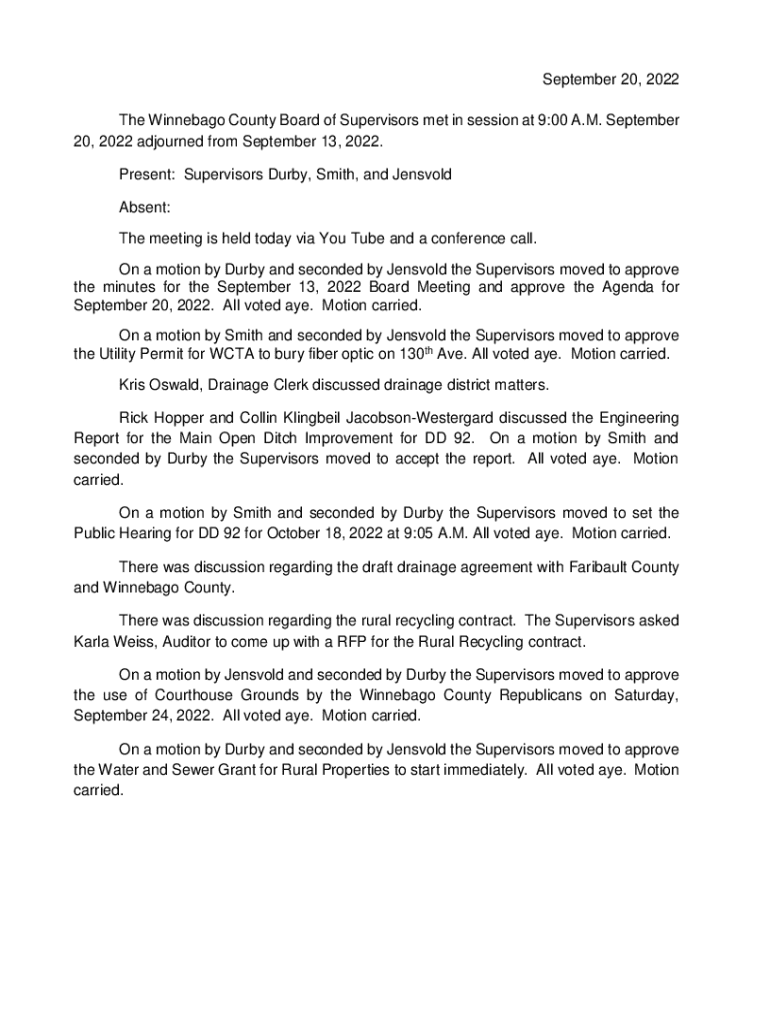 September 20, 2022

The Winnebago County Board of Supervisors met in session at 9:00 A.M. September 20, 2022 adjourned from September 13, 2022.

Present: Supervisors Durby, Smith, and Jensvold

Absent:

The meeting is held today via You Tube and a conference call.

On a motion by Durby and seconded by Jensvold the Supervisors moved to approve the minutes for the September 13, 2022 Board Meeting and approve the Agenda for September 20, 2022. All voted aye. Motion carried.

On a motion by Smith and seconded by Jensvold the Supervisors moved to approve the Utility Permit for WCTA to bury fiber optic on 130$^{th}$ Ave. All voted aye. Motion carried.

Kris Oswald, Drainage Clerk discussed drainage district matters.

Rick Hopper and Collin Klingbeil Jacobson-Westergard discussed the Engineering Report for the Main Open Ditch Improvement for DD 92. On a motion by Smith and seconded by Durby the Supervisors moved to accept the report. All voted aye. Motion carried.

On a motion by Smith and seconded by Durby the Supervisors moved to set the Public Hearing for DD 92 for October 18, 2022 at 9:05 A.M. All voted aye. Motion carried.

There was discussion regarding the draft drainage agreement with Faribault County and Winnebago County.

There was discussion regarding the rural recycling contract. The Supervisors asked Karla Weiss, Auditor to come up with a RFP for the Rural Recycling contract.

On a motion by Jensvold and seconded by Durby the Supervisors moved to approve the use of Courthouse Grounds by the Winnebago County Republicans on Saturday, September 24, 2022. All voted aye. Motion carried.

On a motion by Durby and seconded by Jensvold the Supervisors moved to approve the Water and Sewer Grant for Rural Properties to start immediately. All voted aye. Motion carried.